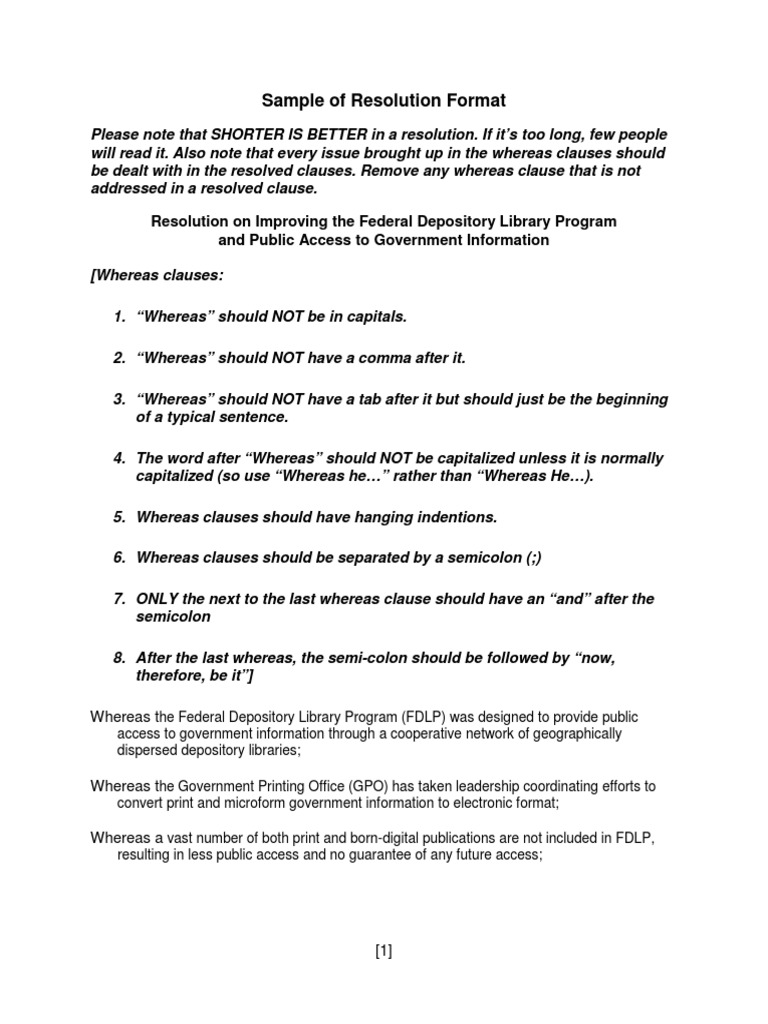 Sample of Resolution Format

Please note that SHORTER IS BETTER in a resolution. If it's too long, few people will read it. Also note that every issue brought up in the whereas clauses should be dealt with in the resolved clauses. Remove any whereas clause that is not addressed in a resolved clause.

Resolution on Improving the Federal Depository Library Program and Public Access to Government Information

[Whereas clauses:

1. "Whereas" should NOT be in capitals.

2. "Whereas" should NOT have a comma after it.

3. "Whereas" should NOT have a tab after it but should just be the beginning of a typical sentence.

4. The word after "Whereas" should NOT be capitalized unless it is normally capitalized (so use "Whereas he…" rather than "Whereas He…).

5. Whereas clauses should have hanging indentions.

6. Whereas clauses should be separated by a semicolon (;)

7. ONLY the next to the last whereas clause should have an "and" after the semicolon

8. After the last whereas, the semi-colon should be followed by "now, therefore, be it"]

Whereas the Federal Depository Library Program (FDLP) was designed to provide public access to government information through a cooperative network of geographically dispersed depository libraries;

Whereas the Government Printing Office (GPO) has taken leadership coordinating efforts to convert print and microform government information to electronic format;

Whereas a vast number of both print and born-digital publications are not included in FDLP, resulting in less public access and no guarantee of any future access;

[1]